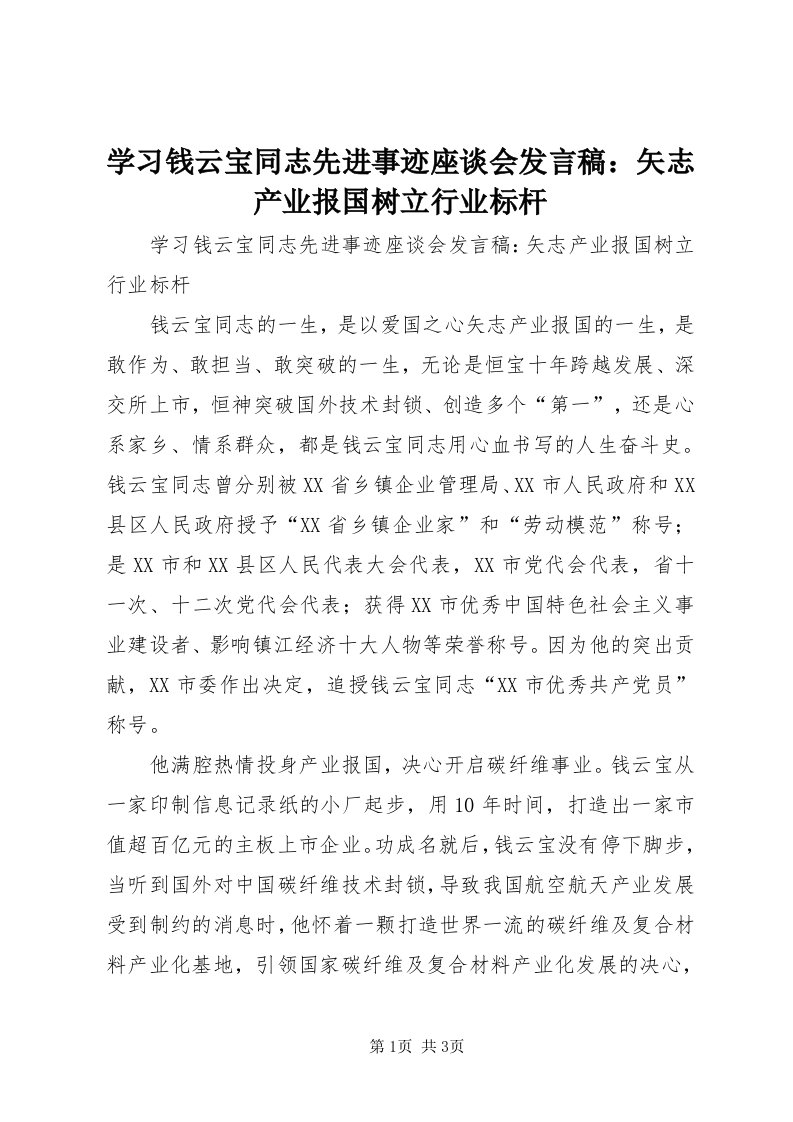 学习钱云宝同志先进事迹座谈会发言稿：矢志产业报国树立行业标杆

学习钱云宝同志先进事迹座谈会发言稿:矢志产业报国树立行业标杆

钱云宝同志的一生，是以爱国之心矢志产业报国的一生，是敢作为、敢担当、敢突破的一生，无论是恒宝十年跨越发展、深交所上市，恒神突破国外技术封锁、创造多个“第一”，还是心系家乡、情系群众，都是钱云宝同志用心血书写的人生奋斗史。钱云宝同志曾分别被XX省乡镇企业管理局、XX市人民政府和XX县区人民政府授予“XX省乡镇企业家”和“劳动模范”称号；是XX市和XX县区人民代表大会代表，XX市党代会代表，省十一次、十二次党代会代表；获得XX市优秀中国特色社会主义事业建设者、影响镇江经济十大人物等荣誉称号。因为他的突出贡献，XX市委作出决定，追授钱云宝同志“XX市优秀共产党员”称号。

他满腔热情投身产业报国，决心开启碳纤维事业。钱云宝从一家印制信息记录纸的小厂起步，用10年时间，打造出一家市值超百亿元的主板上市企业。功成名就后，钱云宝没有停下脚步，当听到国外对中国碳纤维技术封锁，导致我国航空航天产业发展受到制约的消息时，他怀着一颗打造世界一流的碳纤维及复合材料产业化基地，引领国家碳纤维及复合材料产业化发展的决心，

第1页 共3页